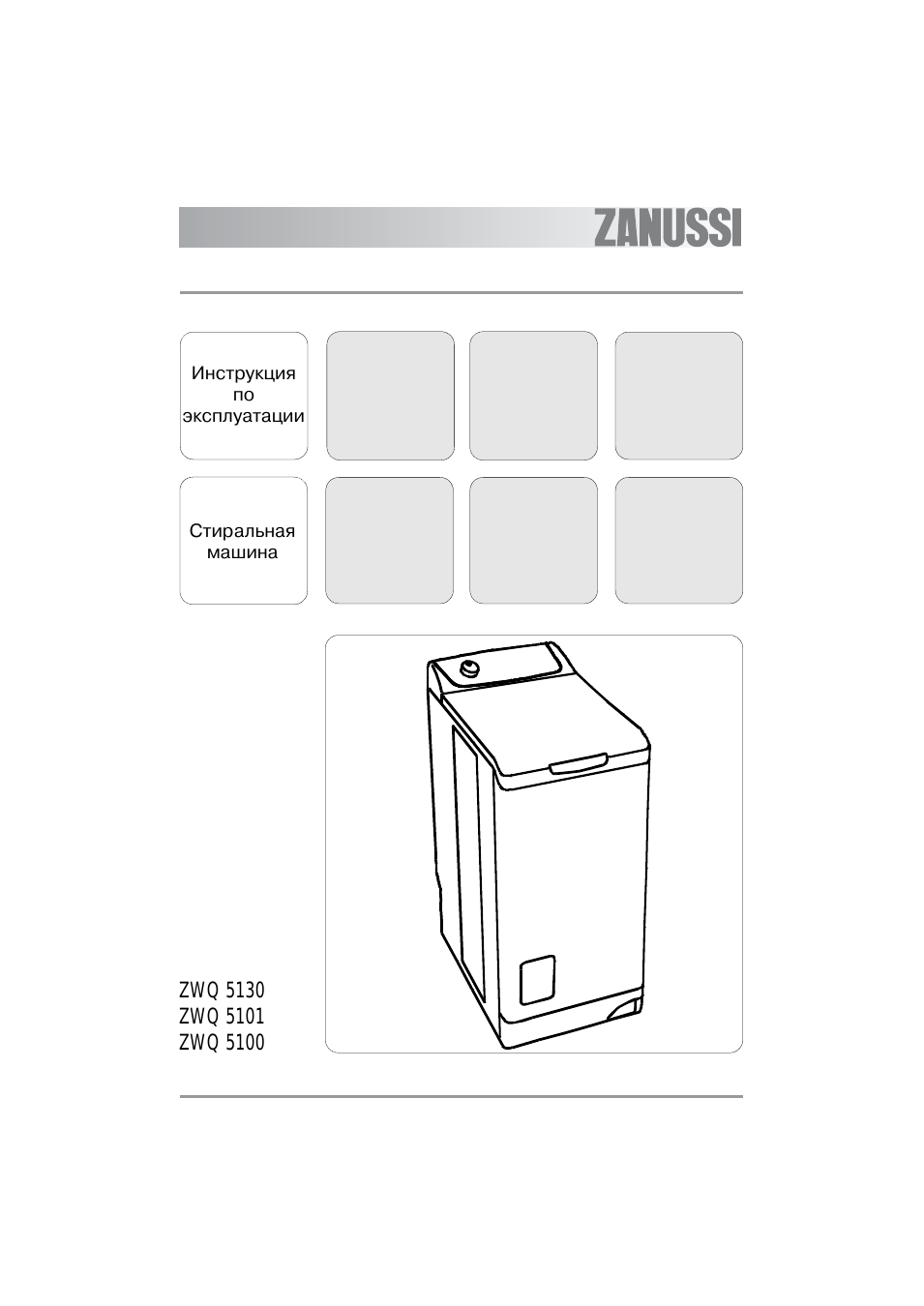 ZANUSSI

Инструкция
по
эксплуатации

Стиральная
машина

ZWQ 5130
ZWQ 5101
ZWQ 5100